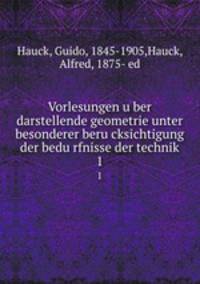 Hauck, Guido, 1845-1905,Hauck, Alfred, 1875- ed

Vorlesungen u ber darstellende geometrie unter besonderer beru cksichtigung der bedu rfnisse der technik
1
1